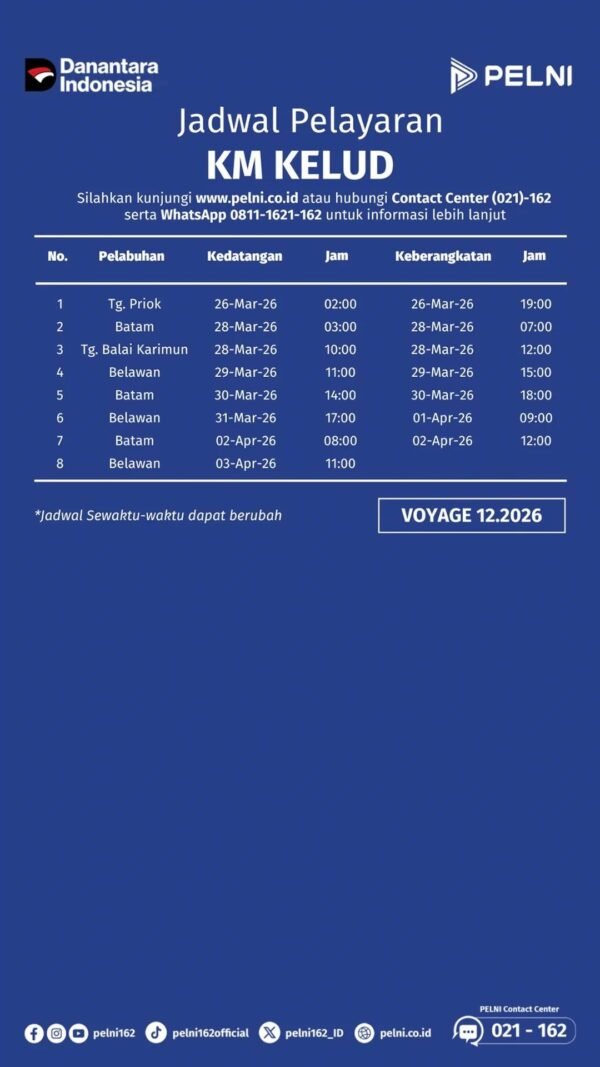 Danantara Indonesia

PELNI

Jadwal Pelayaran
KM KELUD

Silahkan kunjungi www.pelni.co.id atau hubungi Contact Center (021)-162 serta WhatsApp 0811-1621-162 untuk informasi lebih lanjut

| No. | Pelabuhan | Kedatangan | Jam | Keberangkatan | Jam |
|---|---|---|---|---|---|
| 1 | Tg. Priok | 26-Mar-26 | 02:00 | 26-Mar-26 | 19:00 |
| 2 | Batam | 28-Mar-26 | 03:00 | 28-Mar-26 | 07:00 |
| 3 | Tg. Balai Karimun | 28-Mar-26 | 10:00 | 28-Mar-26 | 12:00 |
| 4 | Belawan | 29-Mar-26 | 11:00 | 29-Mar-26 | 15:00 |
| 5 | Batam | 30-Mar-26 | 14:00 | 30-Mar-26 | 18:00 |
| 6 | Belawan | 31-Mar-26 | 17:00 | 01-Apr-26 | 09:00 |
| 7 | Batam | 02-Apr-26 | 08:00 | 02-Apr-26 | 12:00 |
| 8 | Belawan | 03-Apr-26 | 11:00 | | |

*Jadwal Sewaktu-waktu dapat berubah

VOYAGE 12.2026

pelni162 pelni162official pelni162_ID pelni.co.id

PELNI Contact Center
021 - 162